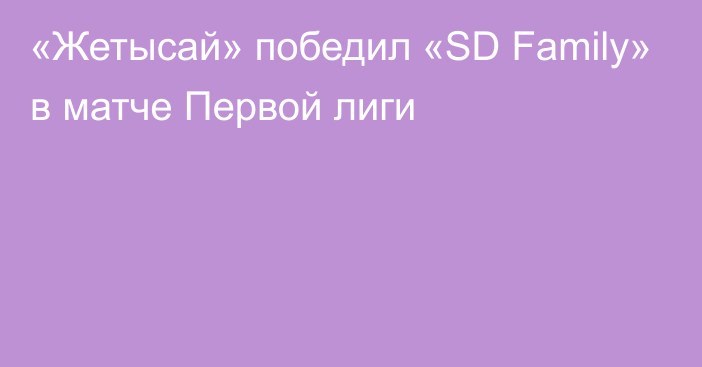 «Жетысай» победил «SD Family» в матче Первой лиги